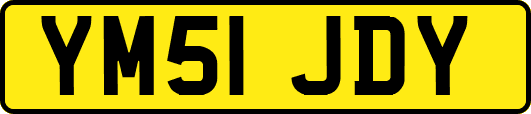 YM51 JDY